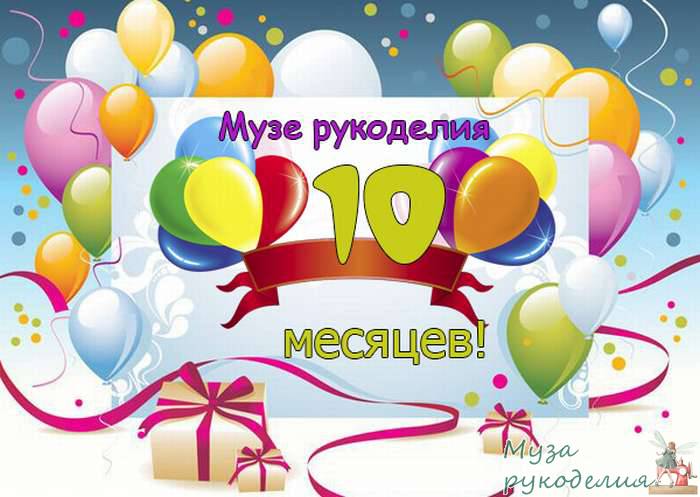 Музе рукоделия

10

месяцев!

Муза
рукоделия